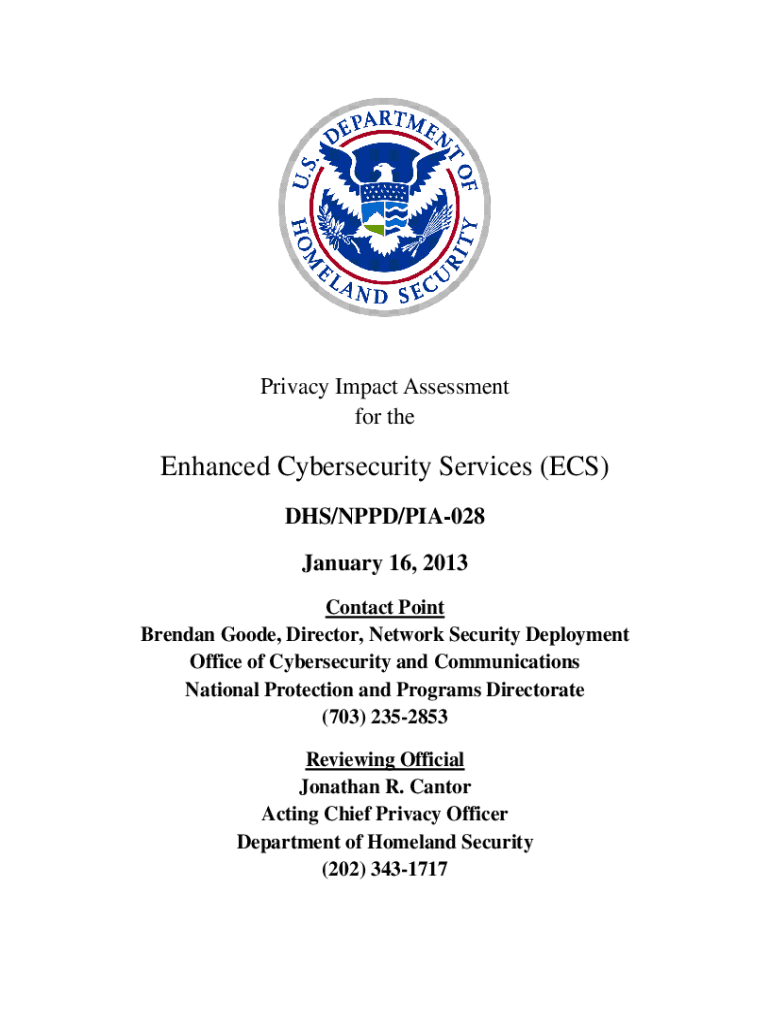 U.S. DEPARTMENT OF HOMELAND SECURITY

Privacy Impact Assessment
for the

Enhanced Cybersecurity Services (ECS)

DHS/NPPD/PIA-028

January 16, 2013

Contact Point
Brendan Goode, Director, Network Security Deployment
Office of Cybersecurity and Communications
National Protection and Programs Directorate
(703) 235-2853

Reviewing Official
Jonathan R. Cantor
Acting Chief Privacy Officer
Department of Homeland Security
(202) 343-1717